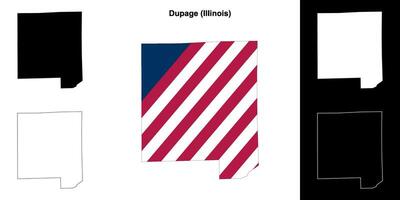 Dupage (Illinois)